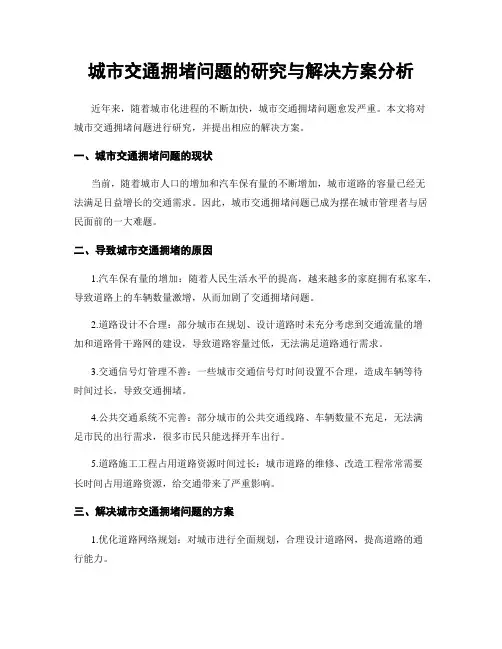 城市交通拥堵问题的研究与解决方案分析

近年来，随着城市化进程的不断加快，城市交通拥堵问题愈发严重。本文将对城市交通拥堵问题进行研究，并提出相应的解决方案。

一、城市交通拥堵问题的现状

当前，随着城市人口的增加和汽车保有量的不断增加，城市道路的容量已经无法满足日益增长的交通需求。因此，城市交通拥堵问题已成为摆在城市管理者与居民面前的一大难题。

二、导致城市交通拥堵的原因

1.汽车保有量的增加：随着人民生活水平的提高，越来越多的家庭拥有私家车，导致道路上的车辆数量激增，从而加剧了交通拥堵问题。

2.道路设计不合理：部分城市在规划、设计道路时未充分考虑到交通流量的增加和道路骨干路网的建设，导致道路容量过低，无法满足道路通行需求。

3.交通信号灯管理不善：一些城市交通信号灯时间设置不合理，造成车辆等待时间过长，导致交通拥堵。

4.公共交通系统不完善：部分城市的公共交通线路、车辆数量不充足，无法满足市民的出行需求，很多市民只能选择开车出行。

5.道路施工工程占用道路资源时间过长：城市道路的维修、改造工程常常需要长时间占用道路资源，给交通带来了严重影响。

三、解决城市交通拥堵问题的方案

1.优化道路网络规划：对城市进行全面规划，合理设计道路网，提高道路的通行能力。